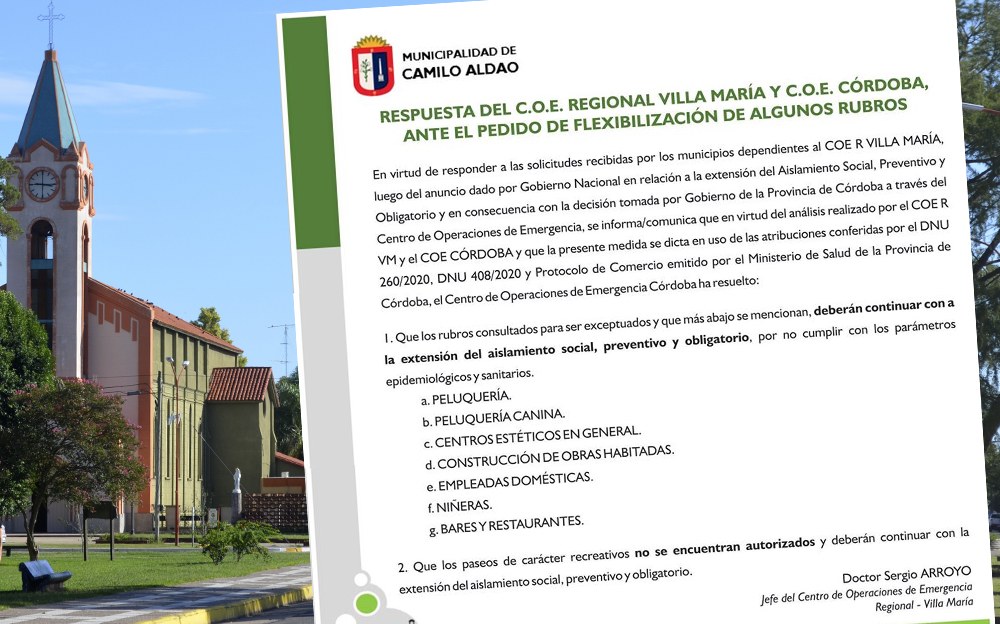 MUNICIPALIDAD DE
CAMILO ALDAO

RESPUESTA DEL C.O.E. REGIONAL VILLA MARÍA Y C.O.E. CÓRDOBA, ANTE EL PEDIDO DE FLEXIBILIZACIÓN DE ALGUNOS RUBROS

En virtud de responder a las solicitudes recibidas por los municipios dependientes al COE R VILLA MARÍA, luego del anuncio dado por Gobierno Nacional en relación a la extensión del Aislamiento Social, Preventivo y Obligatorio y en consecuencia con la decisión tomada por Gobierno de la Provincia de Córdoba a través del Centro de Operaciones de Emergencia, se informa/comunica que en virtud del análisis realizado por el COE R VM y el COE CÓRDOBA y que la presente medida se dicta en uso de las atribuciones conferidas por el DNU 260/2020, DNU 408/2020 y Protocolo de Comercio emitido por el Ministerio de Salud de la Provincia de Córdoba, el Centro de Operaciones de Emergencia Córdoba ha resuelto:

1. Que los rubros consultados para ser exceptuados y que más abajo se mencionan, deberán continuar con a la extensión del aislamiento social, preventivo y obligatorio, por no cumplir con los parámetros epidemiológicos y sanitarios.
a. PELUQUERÍA.
b. PELUQUERÍA CANINA.
c. CENTROS ESTÉTICOS EN GENERAL.
d. CONSTRUCCIÓN DE OBRAS HABITADAS.
e. EMPLEADAS DOMÉSTICAS.
f. NIÑERAS.
g. BARES Y RESTAURANTES.

2. Que los paseos de carácter recreativos no se encuentran autorizados y deberán continuar con la extensión del aislamiento social, preventivo y obligatorio.

Doctor Sergio ARROYO
Jefe del Centro de Operaciones de Emergencia
Regional - Villa María